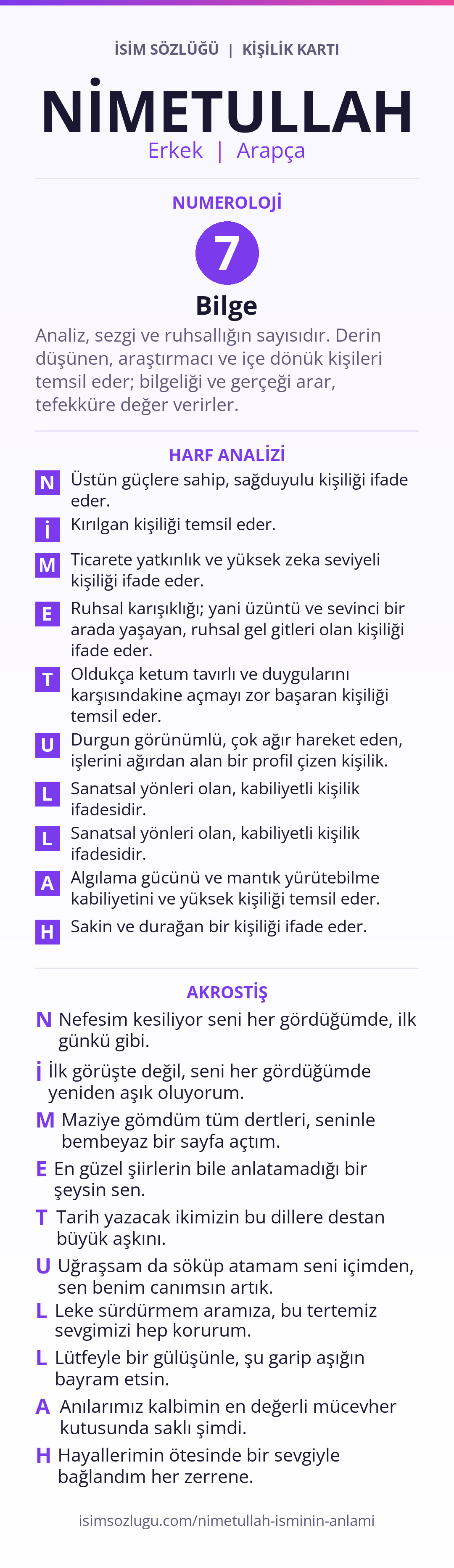 İSİM SÖZLÜĞÜ | KİŞİLİK KARTI

NİMETULLAH

Erkek | Arapça

NUMEROLOJİ

7

Bilge

Analiz, sezgi ve ruhsallığın sayısıdır. Derin düşünen, araştırmacı ve içe dönük kişileri temsil eder; bilgeliği ve gerçeği arar, tefekküre değer verirler.

HARF ANALİZİ

N Üstün güçlere sahip, sağduyulu kişiliği ifade eder.

İ Kırılgan kişiliği temsil eder.

M Ticarete yatkınlık ve yüksek zeka seviyeli kişiliği ifade eder.

E Ruhsal karışıklığı; yani üzüntü ve sevinci bir arada yaşayan, ruhsal gel gitleri olan kişiliği ifade eder.

T Oldukça ketum tavırlı ve duygularını karşısındakine açmayı zor başaran kişiliği temsil eder.

U Durgun görünümlü, çok ağır hareket eden, işlerini ağırdan alan bir profil çizen kişilik.

L Sanatsal yönleri olan, kabiliyetli kişilik ifadesidir.

L Sanatsal yönleri olan, kabiliyetli kişilik ifadesidir.

A Algılama gücünü ve mantık yürütebilme kabiliyetini ve yüksek kişiliği temsil eder.

H Sakin ve durağan bir kişiliği ifade eder.

AKROSTİŞ

N Nefesim kesiliyor seni her gördüğümde, ilk günkü gibi.

İ İlk görüşte değil, seni her gördüğümde yeniden aşık oluyorum.

M Maziye gömdüm tüm dertleri, seninle bembeyaz bir sayfa açtım.

E En güzel şiirlerin bile anlatamadığı bir şeysin sen.

T Tarih yazacak ikimizin bu dillere destan büyük aşkını.

U Uğraşsam da söküp atamam seni içimden, sen benim canımsın artık.

L Leke sürdürmem aramıza, bu tertemiz sevgimizi hep korurum.

L Lütfeyle bir gülüşünle, şu garip aşığın bayram etsin.

A Anılarımız kalbimin en değerli mücevher kutusunda saklı şimdi.

H Hayallerimin ötesinde bir sevgiyle bağlandım her zerrene.

isimsozlugu.com/nimetullah-isminin-anlami